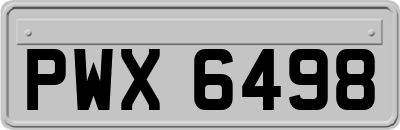 PWX 6498